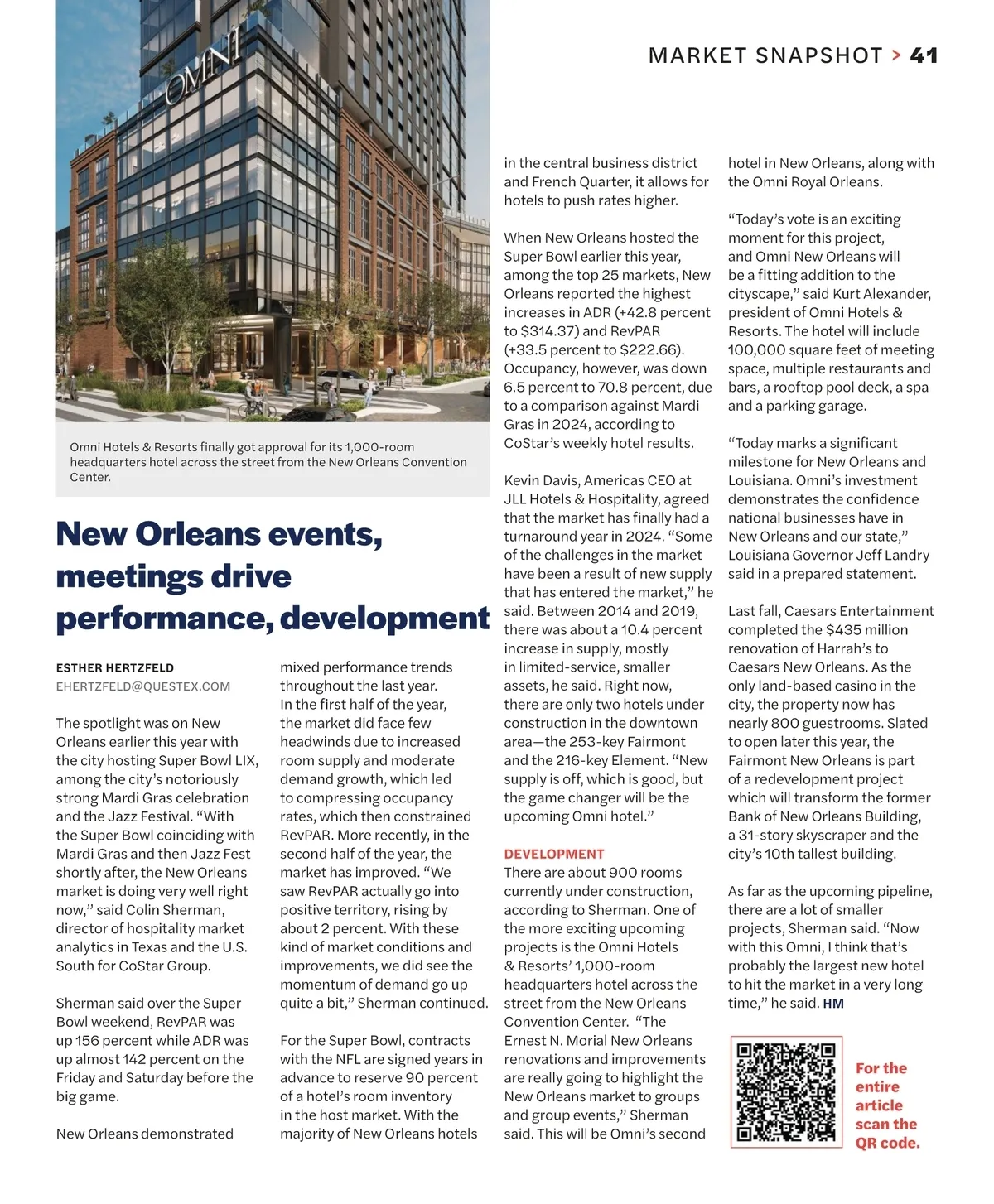 MARKET SNAPSHOT > 41

OMNI

Omni Hotels & Resorts finally got approval for its 1,000-room headquarters hotel across the street from the New Orleans Convention Center.

New Orleans events, meetings drive performance, development

ESTHER HERTZFELD
EHERTZFELD@QUESTEX.COM

The spotlight was on New Orleans earlier this year with the city hosting Super Bowl LIX, among the city's notoriously strong Mardi Gras celebration and the Jazz Festival. "With the Super Bowl coinciding with Mardi Gras and then Jazz Fest shortly after, the New Orleans market is doing very well right now," said Colin Sherman, director of hospitality market analytics in Texas and the U.S. South for CoStar Group.

Sherman said over the Super Bowl weekend, RevPAR was up 156 percent while ADR was up almost 142 percent on the Friday and Saturday before the big game.

New Orleans demonstrated mixed performance trends throughout the last year. In the first half of the year, the market did face few headwinds due to increased room supply and moderate demand growth, which led to compressing occupancy rates, which then constrained RevPAR. More recently, in the second half of the year, the market has improved. "We saw RevPAR actually go into positive territory, rising by about 2 percent. With these kind of market conditions and improvements, we did see the momentum of demand go up quite a bit," Sherman continued.

For the Super Bowl, contracts with the NFL are signed years in advance to reserve 90 percent of a hotel's room inventory in the host market. With the majority of New Orleans hotels in the central business district and French Quarter, it allows for hotels to push rates higher.

When New Orleans hosted the Super Bowl earlier this year, among the top 25 markets, New Orleans reported the highest increases in ADR (+42.8 percent to $314.37) and RevPAR (+33.5 percent to $222.66). Occupancy, however, was down 6.5 percent to 70.8 percent, due to a comparison against Mardi Gras in 2024, according to CoStar's weekly hotel results.

Kevin Davis, Americas CEO at JLL Hotels & Hospitality, agreed that the market has finally had a turnaround year in 2024. "Some of the challenges in the market have been a result of new supply that has entered the market," he said. Between 2014 and 2019, there was about a 10.4 percent increase in supply, mostly in limited-service, smaller assets, he said. Right now, there are only two hotels under construction in the downtown area—the 253-key Fairmont and the 216-key Element. "New supply is off, which is good, but the game changer will be the upcoming Omni hotel."

DEVELOPMENT
There are about 900 rooms currently under construction, according to Sherman. One of the more exciting upcoming projects is the Omni Hotels & Resorts' 1,000-room headquarters hotel across the street from the New Orleans Convention Center. "The Ernest N. Morial New Orleans renovations and improvements are really going to highlight the New Orleans market to groups and group events," Sherman said. This will be Omni's second hotel in New Orleans, along with the Omni Royal Orleans.

"Today's vote is an exciting moment for this project, and Omni New Orleans will be a fitting addition to the cityscape," said Kurt Alexander, president of Omni Hotels & Resorts. The hotel will include 100,000 square feet of meeting space, multiple restaurants and bars, a rooftop pool deck, a spa and a parking garage.

"Today marks a significant milestone for New Orleans and Louisiana. Omni's investment demonstrates the confidence national businesses have in New Orleans and our state," Louisiana Governor Jeff Landry said in a prepared statement.

Last fall, Caesars Entertainment completed the $435 million renovation of Harrah's to Caesars New Orleans. As the only land-based casino in the city, the property now has nearly 800 guestrooms. Slated to open later this year, the Fairmont New Orleans is part of a redevelopment project which will transform the former Bank of New Orleans Building, a 31-story skyscraper and the city's 10th tallest building.

As far as the upcoming pipeline, there are a lot of smaller projects, Sherman said. "Now with this Omni, I think that's probably the largest new hotel to hit the market in a very long time," he said. HM

For the entire article scan the QR code.